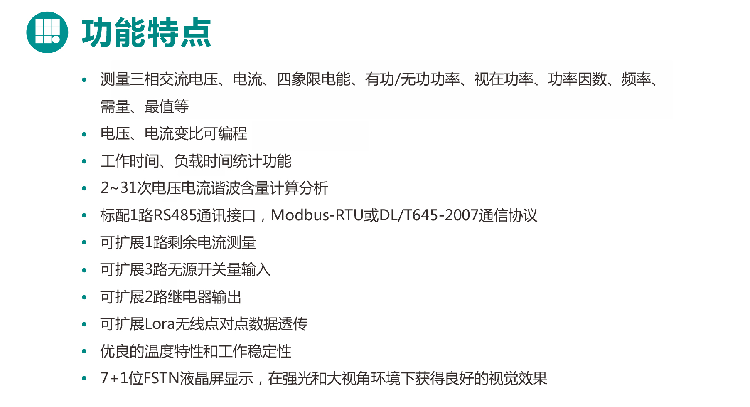 功能特点

• 测量三相交流电压、电流、四象限电能、有功/无功功率、视在功率、功率因数、频率、需量、最值等
• 电压、电流变比可编程
• 工作时间、负载时间统计功能
• 2~31次电压电流谐波含量计算分析
• 标配1路RS485通讯接口，Modbus-RTU或DL/T645-2007通信协议
• 可扩展1路剩余电流测量
• 可扩展3路无源开关量输入
• 可扩展2路继电器输出
• 可扩展Lora无线点对点数据透传
• 优良的温度特性和工作稳定性
• 7+1位FSTN液晶屏显示，在强光和大视角环境下获得良好的视觉效果